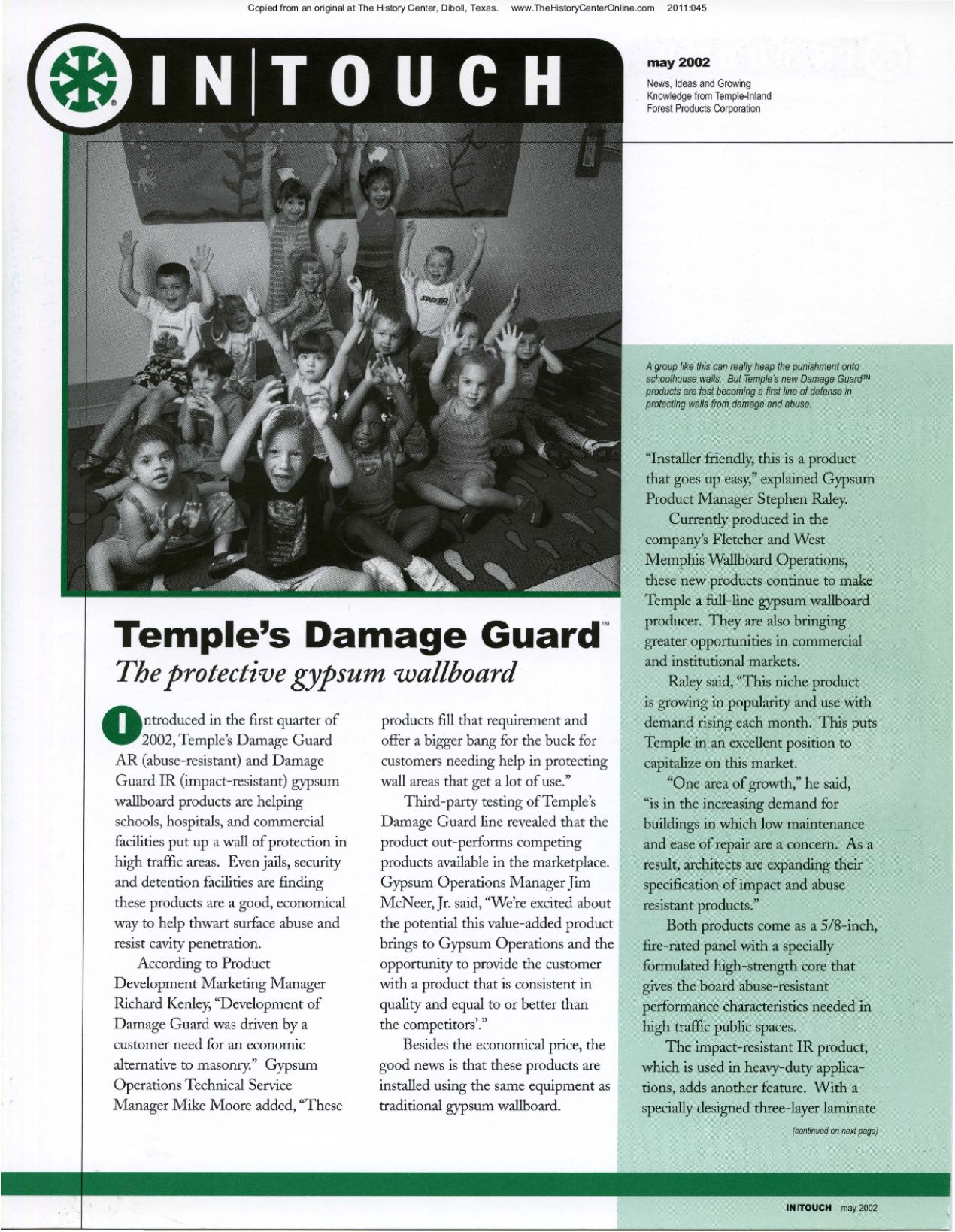 Copied from an original at The History Center, Diboll, Texas. www.TheHistoryCenterOnline.com 2011:045

IN|TOUCH

may 2002

News, Ideas and Growing Knowledge from Temple-Inland Forest Products Corporation

A group like this can really heap the punishment onto schoolhouse walls. But Temple's new Damage Guard™ products are fast becoming a first line of defense in protecting walls from damage and abuse.

Temple's Damage Guard™
The protective gypsum wallboard

Introduced in the first quarter of 2002, Temple's Damage Guard AR (abuse-resistant) and Damage Guard IR (impact-resistant) gypsum wallboard products are helping schools, hospitals, and commercial facilities put up a wall of protection in high traffic areas. Even jails, security and detention facilities are finding these products are a good, economical way to help thwart surface abuse and resist cavity penetration.

According to Product Development Marketing Manager Richard Kenley, "Development of Damage Guard was driven by a customer need for an economic alternative to masonry." Gypsum Operations Technical Service Manager Mike Moore added, "These products fill that requirement and offer a bigger bang for the buck for customers needing help in protecting wall areas that get a lot of use."

Third-party testing of Temple's Damage Guard line revealed that the product out-performs competing products available in the marketplace. Gypsum Operations Manager Jim McNeer, Jr. said, "We're excited about the potential this value-added product brings to Gypsum Operations and the opportunity to provide the customer with a product that is consistent in quality and equal to or better than the competitors'."

Besides the economical price, the good news is that these products are installed using the same equipment as traditional gypsum wallboard.

"Installer friendly, this is a product that goes up easy," explained Gypsum Product Manager Stephen Raley.

Currently produced in the company's Fletcher and West Memphis Wallboard Operations, these new products continue to make Temple a full-line gypsum wallboard producer. They are also bringing greater opportunities in commercial and institutional markets.

Raley said, "This niche product is growing in popularity and use with demand rising each month. This puts Temple in an excellent position to capitalize on this market.

"One area of growth," he said, "is in the increasing demand for buildings in which low maintenance and ease of repair are a concern. As a result, architects are expanding their specification of impact and abuse resistant products."

Both products come as a 5/8-inch, fire-rated panel with a specially formulated high-strength core that gives the board abuse-resistant performance characteristics needed in high traffic public spaces.

The impact-resistant IR product, which is used in heavy-duty applications, adds another feature. With a specially designed three-layer laminate

(continued on next page)

IN|TOUCH may 2002